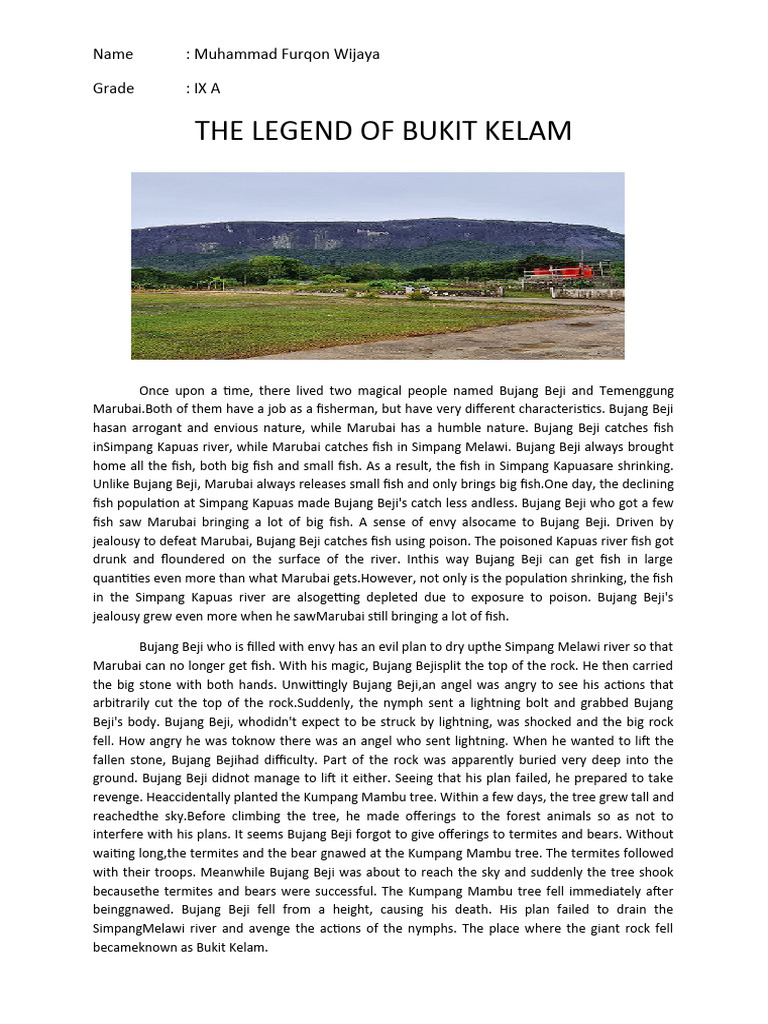 Name : Muhammad Furqon Wijaya

Grade : IX A

THE LEGEND OF BUKIT KELAM

Once upon a time, there lived two magical people named Bujang Beji and Temenggung Marubai.Both of them have a job as a fisherman, but have very different characteristics. Bujang Beji hasan arrogant and envious nature, while Marubai has a humble nature. Bujang Beji catches fish inSimpang Kapuas river, while Marubai catches fish in Simpang Melawi. Bujang Beji always brought home all the fish, both big fish and small fish. As a result, the fish in Simpang Kapuasare shrinking. Unlike Bujang Beji, Marubai always releases small fish and only brings big fish.One day, the declining fish population at Simpang Kapuas made Bujang Beji's catch less andless. Bujang Beji who got a few fish saw Marubai bringing a lot of big fish. A sense of envy alsocame to Bujang Beji. Driven by jealousy to defeat Marubai, Bujang Beji catches fish using poison. The poisoned Kapuas river fish got drunk and floundered on the surface of the river. Inthis way Bujang Beji can get fish in large quantities even more than what Marubai gets.However, not only is the population shrinking, the fish in the Simpang Kapuas river are alsogetting depleted due to exposure to poison. Bujang Beji's jealousy grew even more when he sawMarubai still bringing a lot of fish.

Bujang Beji who is filled with envy has an evil plan to dry upthe Simpang Melawi river so that Marubai can no longer get fish. With his magic, Bujang Bejisplit the top of the rock. He then carried the big stone with both hands. Unwittingly Bujang Beji,an angel was angry to see his actions that arbitrarily cut the top of the rock.Suddenly, the nymph sent a lightning bolt and grabbed Bujang Beji's body. Bujang Beji, whodidn't expect to be struck by lightning, was shocked and the big rock fell. How angry he was toknow there was an angel who sent lightning. When he wanted to lift the fallen stone, Bujang Bejihad difficulty. Part of the rock was apparently buried very deep into the ground. Bujang Beji didnot manage to lift it either. Seeing that his plan failed, he prepared to take revenge. Heaccidentally planted the Kumpang Mambu tree. Within a few days, the tree grew tall and reachedthe sky.Before climbing the tree, he made offerings to the forest animals so as not to interfere with his plans. It seems Bujang Beji forgot to give offerings to termites and bears. Without waiting long,the termites and the bear gnawed at the Kumpang Mambu tree. The termites followed with their troops. Meanwhile Bujang Beji was about to reach the sky and suddenly the tree shook becausethe termites and bears were successful. The Kumpang Mambu tree fell immediately after beinggnawed. Bujang Beji fell from a height, causing his death. His plan failed to drain the SimpangMelawi river and avenge the actions of the nymphs. The place where the giant rock fell becameknown as Bukit Kelam.